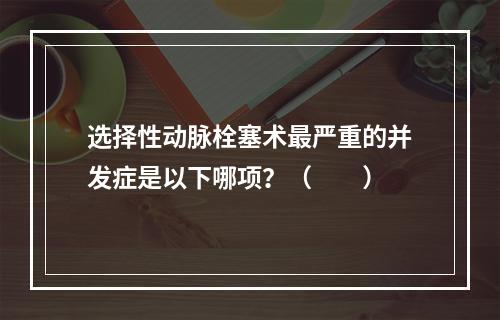 选择性动脉栓塞术最严重的并发症是以下哪项？（　　）